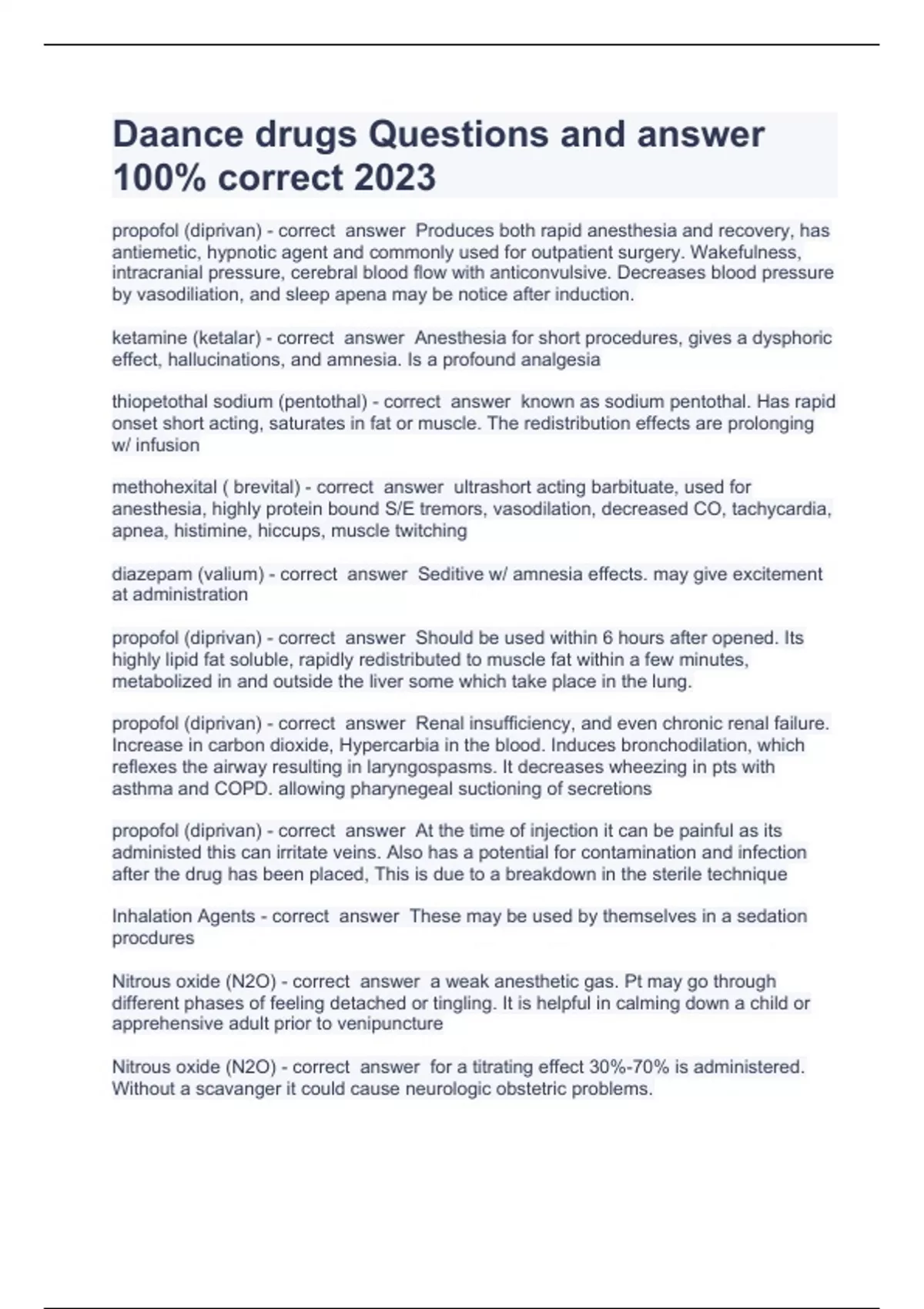 Daance drugs Questions and answer 100% correct 2023

propofol (diprivan) - correct answer Produces both rapid anesthesia and recovery, has antiemetic, hypnotic agent and commonly used for outpatient surgery. Wakefulness, intracranial pressure, cerebral blood flow with anticonvulsive. Decreases blood pressure by vasodiliation, and sleep apena may be notice after induction.

ketamine (ketalar) - correct answer Anesthesia for short procedures, gives a dysphoric effect, hallucinations, and amnesia. Is a profound analgesia

thiopetothal sodium (pentothal) - correct answer known as sodium pentothal. Has rapid onset short acting, saturates in fat or muscle. The redistribution effects are prolonging w/ infusion

methohexital ( brevital) - correct answer ultrashort acting barbituate, used for anesthesia, highly protein bound S/E tremors, vasodilation, decreased CO, tachycardia, apnea, histimine, hiccups, muscle twitching

diazepam (valium) - correct answer Seditive w/ amnesia effects. may give excitement at administration

propofol (diprivan) - correct answer Should be used within 6 hours after opened. Its highly lipid fat soluble, rapidly redistributed to muscle fat within a few minutes, metabolized in and outside the liver some which take place in the lung.

propofol (diprivan) - correct answer Renal insufficiency, and even chronic renal failure. Increase in carbon dioxide, Hypercarbia in the blood. Induces bronchodilation, which reflexes the airway resulting in laryngospasms. It decreases wheezing in pts with asthma and COPD. allowing pharynegeal suctioning of secretions

propofol (diprivan) - correct answer At the time of injection it can be painful as its administed this can irritate veins. Also has a potential for contamination and infection after the drug has been placed, This is due to a breakdown in the sterile technique

Inhalation Agents - correct answer These may be used by themselves in a sedation procdures

Nitrous oxide (N2O) - correct answer a weak anesthetic gas. Pt may go through different phases of feeling detached or tingling. It is helpful in calming down a child or apprehensive adult prior to venipuncture

Nitrous oxide (N2O) - correct answer for a titrating effect 30%-70% is administered. Without a scavanger it could cause neurologic obstetric problems.